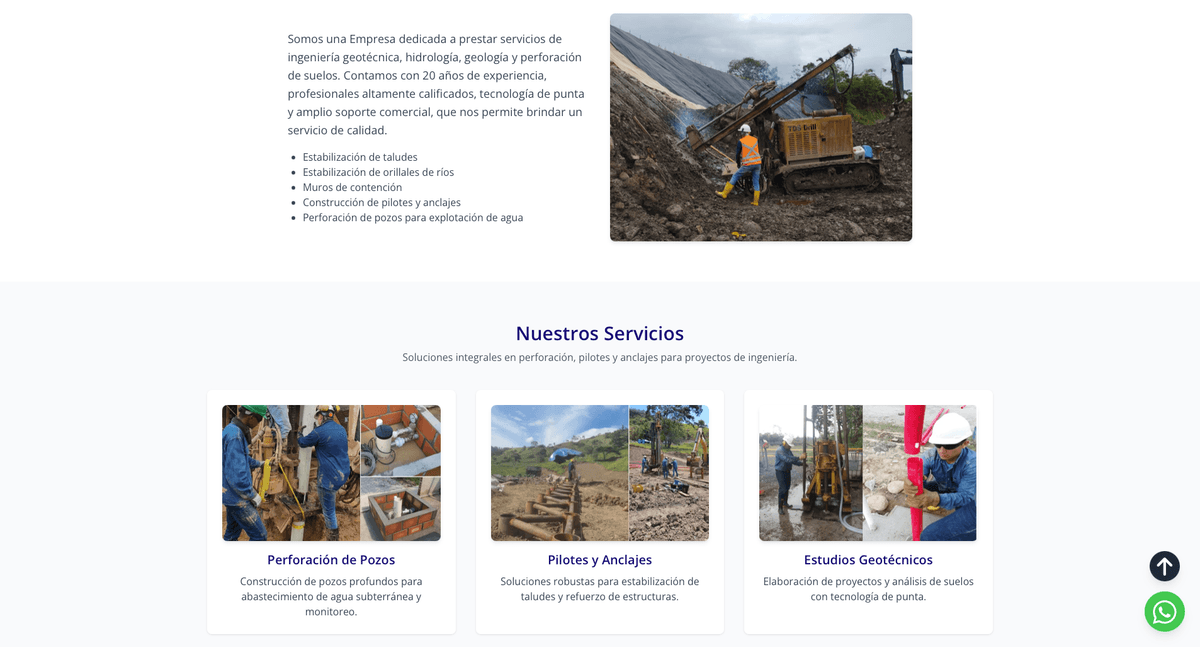 Somos una Empresa dedicada a prestar servicios de ingeniería geotécnica, hidrología, geología y perforación de suelos. Contamos con 20 años de experiencia, profesionales altamente calificados, tecnología de punta y amplio soporte comercial, que nos permite brindar un servicio de calidad.

- Estabilización de taludes
- Estabilización de orillales de ríos
- Muros de contención
- Construcción de pilotes y anclajes
- Perforación de pozos para explotación de agua

Nuestros Servicios

Soluciones integrales en perforación, pilotes y anclajes para proyectos de ingeniería.

Perforación de Pozos

Construcción de pozos profundos para abastecimiento de agua subterránea y monitoreo.

Pilotes y Anclajes

Soluciones robustas para estabilización de taludes y refuerzo de estructuras.

Estudios Geotécnicos

Elaboración de proyectos y análisis de suelos con tecnología de punta.